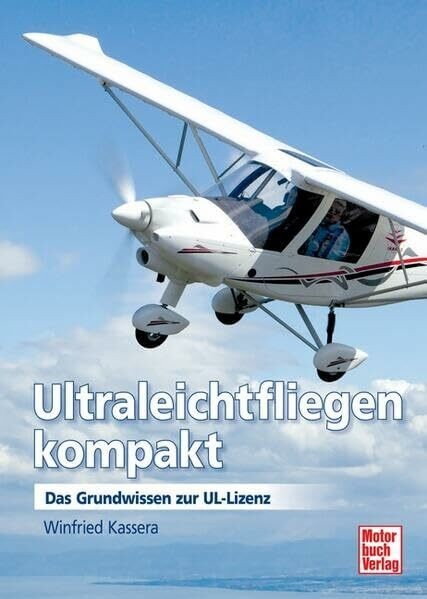 Ultraleichtfliegen kompakt

Das Grundwissen zur UL-Lizenz

Winfried Kassera

Motor buch Verlag